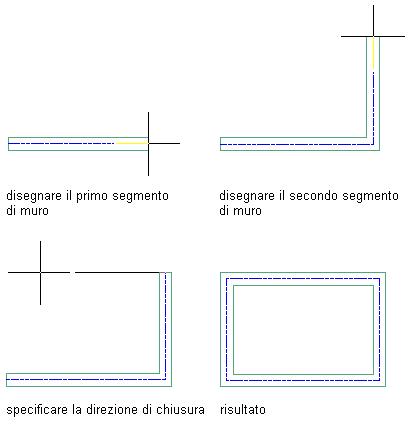 disegnare il primo segmento di muro

disegnare il secondo segmento di muro

specificare la direzione di chiusura

risultato